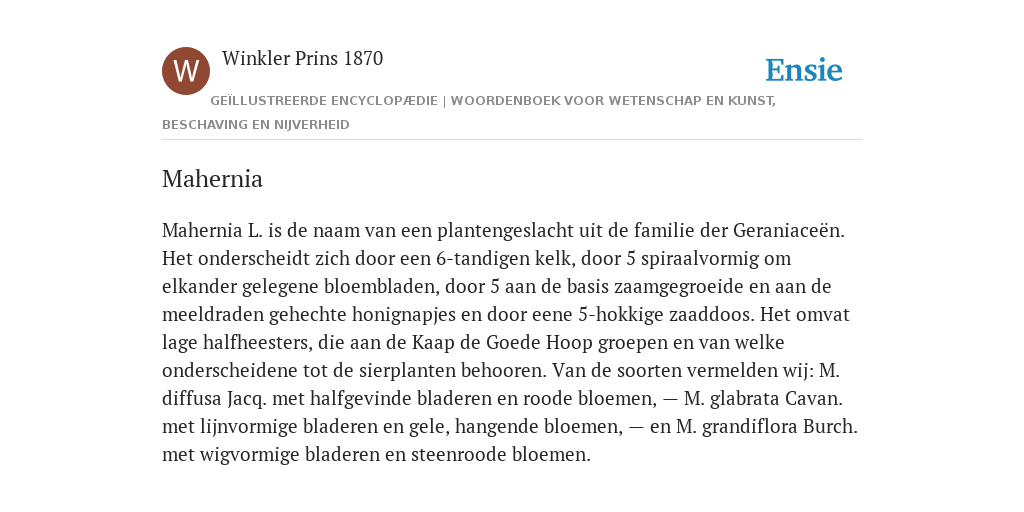 W

Winkler Prins 1870

Ensie

GEÏLLUSTREERDE ENCYCLOPÆDIE | WOORDENBOEK VOOR WETENSCHAP EN KUNST, BESCHAVING EN NIJVERHEID

Mahernia

Mahernia L. is de naam van een plantengeslacht uit de familie der Geraniaceën. Het onderscheidt zich door een 6-tandigen kelk, door 5 spiraalvormig om elkander gelegene bloembladen, door 5 aan de basis zaamgegroeide en aan de meeldraden gehechte honignapjes en door eene 5-hokkige zaaddoos. Het omvat lage halfheesters, die aan de Kaap de Goede Hoop groepen en van welke onderscheidene tot de sierplanten behooren. Van de soorten vermelden wij: M. diffusa Jacq. met halfgevinde bladeren en roode bloemen, — M. glabrata Cavan. met lijnvormige bladeren en gele, hangende bloemen, — en M. grandiflora Burch. met wigvormige bladeren en steenroode bloemen.